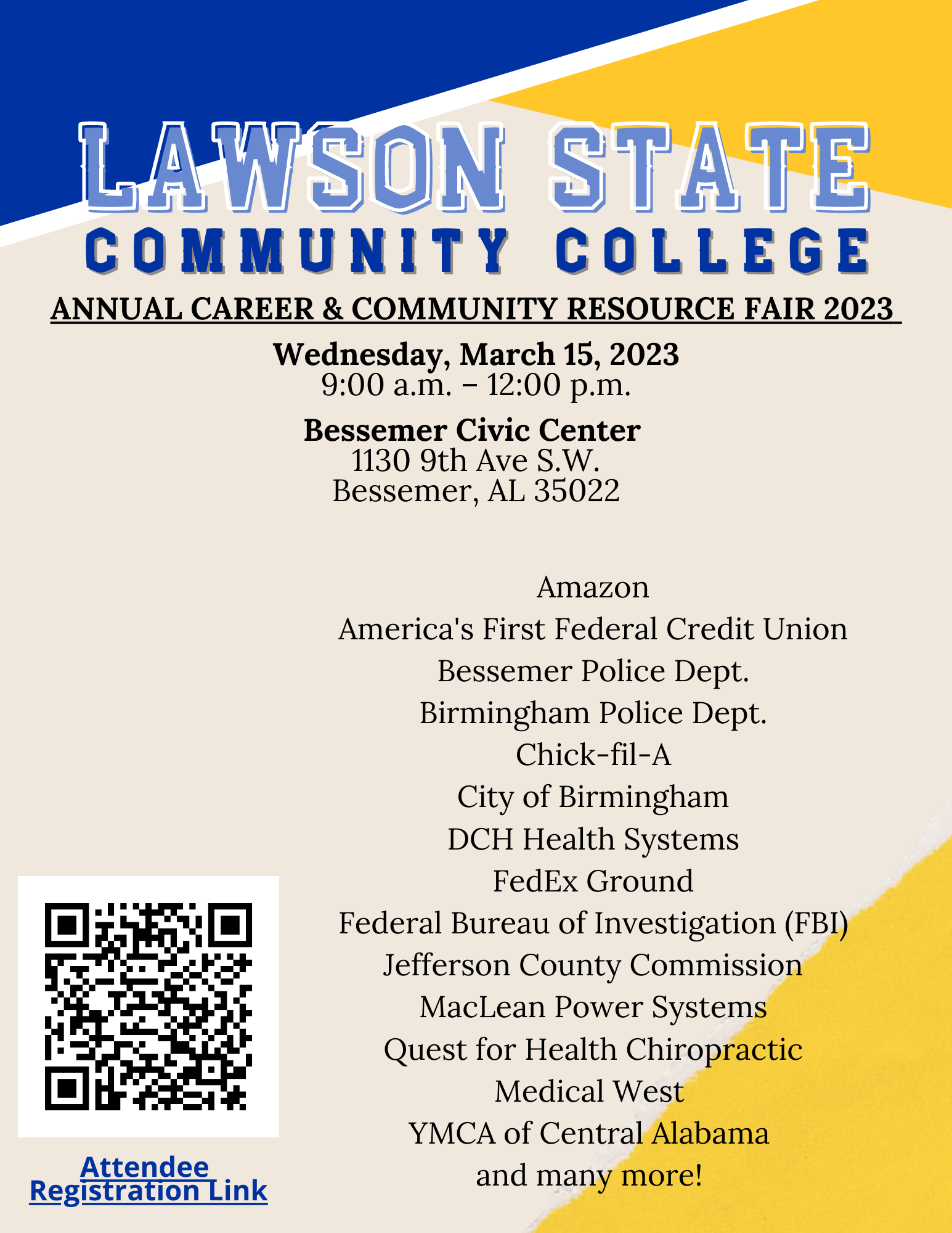 LAWSON STATE
COMMUNITY COLLEGE

ANNUAL CAREER & COMMUNITY RESOURCE FAIR 2023

Wednesday, March 15, 2023
9:00 a.m. – 12:00 p.m.

Bessemer Civic Center
1130 9th Ave S.W.
Bessemer, AL 35022

Amazon
America's First Federal Credit Union
Bessemer Police Dept.
Birmingham Police Dept.
Chick-fil-A
City of Birmingham
DCH Health Systems
FedEx Ground
Federal Bureau of Investigation (FBI)
Jefferson County Commission
MacLean Power Systems
Quest for Health Chiropractic
Medical West
YMCA of Central Alabama
and many more!

Attendee Registration Link